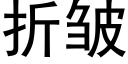 折皱